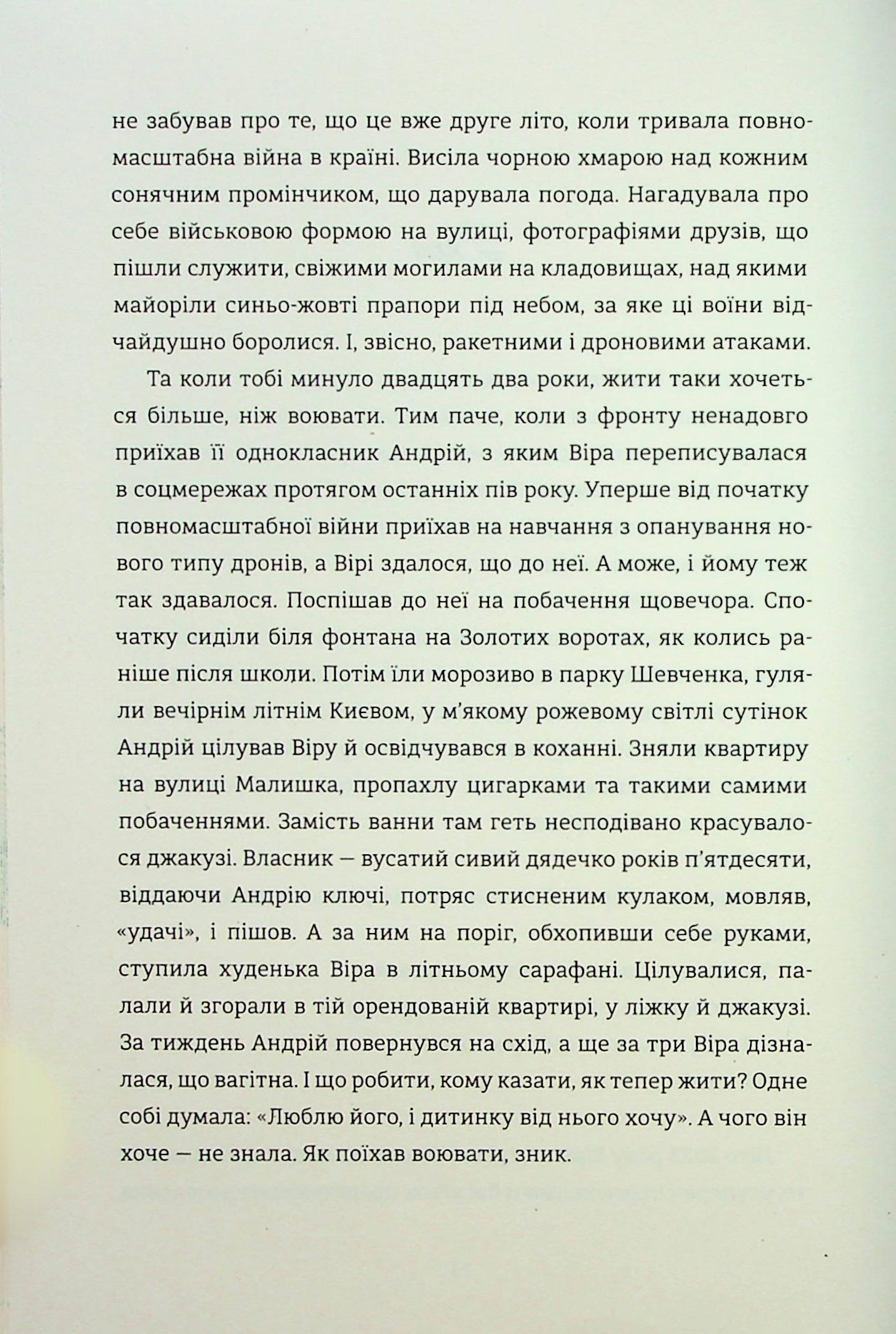 не забував про те, що це вже друге літо, коли тривала повномасштабна війна в країні. Висіла чорною хмарою над кожним сонячним промінчиком, що дарувала погода. Нагадувала про себе військовою формою на вулиці, фотографіями друзів, що пішли служити, свіжими могилами на кладовищах, над якими майоріли синьо-жовті прапори під небом, за яке ці воїни відчайдушно боролися. І, звісно, ракетними і дроновими атаками.

Та коли тобі минуло двадцять два роки, жити таки хочеться більше, ніж воювати. Тим паче, коли з фронту ненадовго приїхав її однокласник Андрій, з яким Віра переписувалася в соцмережах протягом останніх пів року. Уперше від початку повномасштабної війни приїхав на навчання з опанування нового типу дронів, а Вірі здалося, що до неї. А може, і йому теж так здавалося. Поспішав до неї на побачення щовечора. Спочатку сиділи біля фонтана на Золотих воротах, як колись раніше після школи. Потім їли морозиво в парку Шевченка, гуляли вечірнім літнім Києвом, у м'якому рожевому світлі сутінок Андрій цілував Віру й освідчувався в коханні. Зняли квартиру на вулиці Малишка, пропахлу цигарками та такими самими побаченнями. Замість ванни там геть несподівано красувалося джакузі. Власник — вусатий сивий дядечко років п'ятдесяти, віддаючи Андрію ключі, потряс стисненим кулаком, мовляв, «удачі», і пішов. А за ним на поріг, обхопивши себе руками, ступила худенька Віра в літньому сарафані. Цілувалися, палали й згорали в тій орендованій квартирі, у ліжку й джакузі. За тиждень Андрій повернувся на схід, а ще за три Віра дізналася, що вагітна. І що робити, кому казати, як тепер жити? Одне собі думала: «Люблю його, і дитинку від нього хочу». А чого він хоче — не знала. Як поїхав воювати, зник.